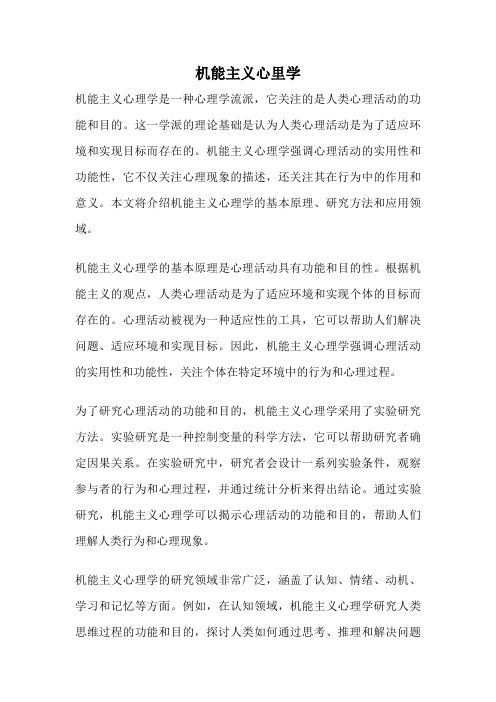 机能主义心里学

机能主义心理学是一种心理学流派，它关注的是人类心理活动的功能和目的。这一学派的理论基础是认为人类心理活动是为了适应环境和实现目标而存在的。机能主义心理学强调心理活动的实用性和功能性，它不仅关注心理现象的描述，还关注其在行为中的作用和意义。本文将介绍机能主义心理学的基本原理、研究方法和应用领域。

机能主义心理学的基本原理是心理活动具有功能和目的性。根据机能主义的观点，人类心理活动是为了适应环境和实现个体的目标而存在的。心理活动被视为一种适应性的工具，它可以帮助人们解决问题、适应环境和实现目标。因此，机能主义心理学强调心理活动的实用性和功能性，关注个体在特定环境中的行为和心理过程。

为了研究心理活动的功能和目的，机能主义心理学采用了实验研究方法。实验研究是一种控制变量的科学方法，它可以帮助研究者确定因果关系。在实验研究中，研究者会设计一系列实验条件，观察参与者的行为和心理过程，并通过统计分析来得出结论。通过实验研究，机能主义心理学可以揭示心理活动的功能和目的，帮助人们理解人类行为和心理现象。

机能主义心理学的研究领域非常广泛，涵盖了认知、情绪、动机、学习和记忆等方面。例如，在认知领域，机能主义心理学研究人类思维过程的功能和目的，探讨人类如何通过思考、推理和解决问题